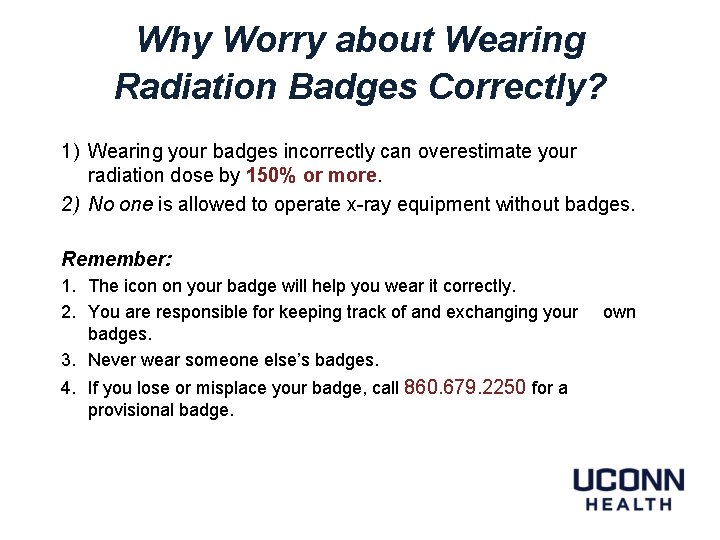 Why Worry about Wearing Radiation Badges Correctly?

1) Wearing your badges incorrectly can overestimate your radiation dose by 150% or more.
2) No one is allowed to operate x-ray equipment without badges.

Remember:
1. The icon on your badge will help you wear it correctly.
2. You are responsible for keeping track of and exchanging your own badges.
3. Never wear someone else's badges.
4. If you lose or misplace your badge, call 860.679.2250 for a provisional badge.

UCONN HEALTH